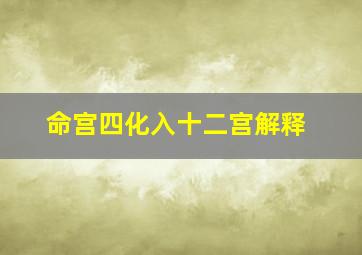 命宫四化入十二宫解释